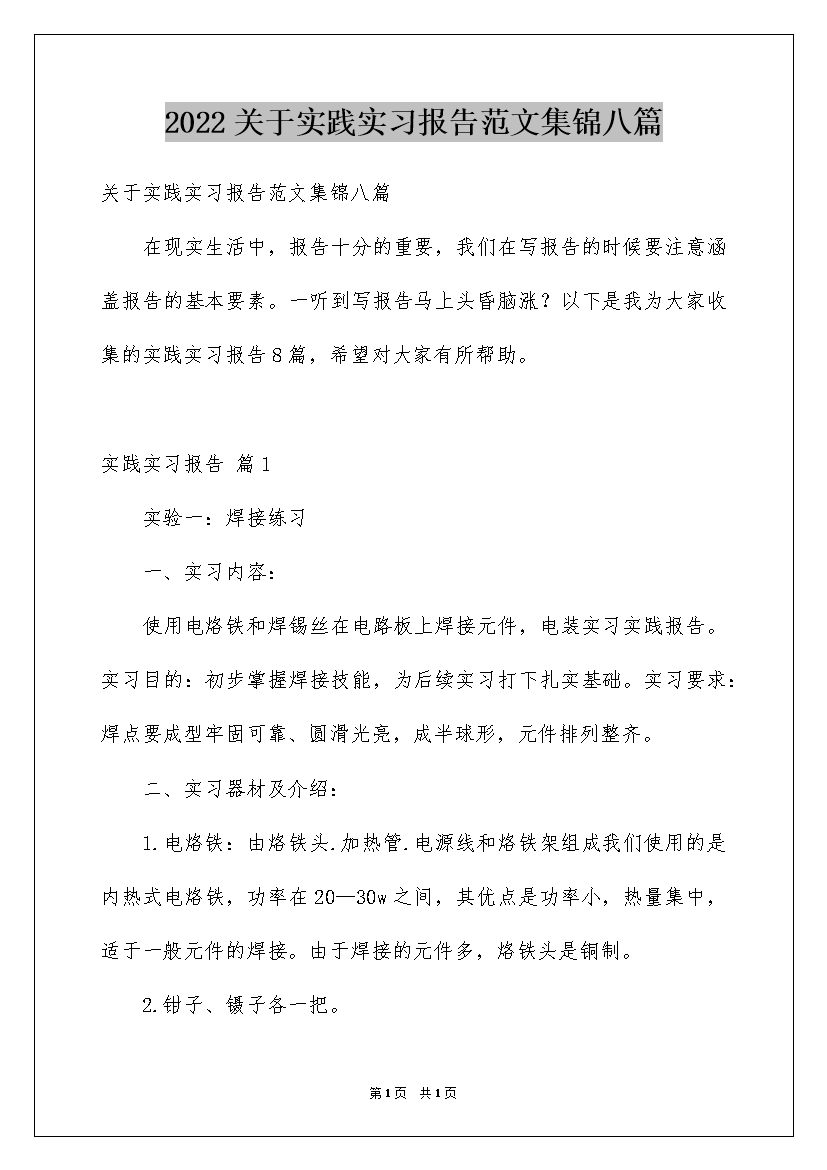 2022关于实践实习报告范文集锦八篇

关于实践实习报告范文集锦八篇

在现实生活中，报告十分的重要，我们在写报告的时候要注意涵盖报告的基本要素。一听到写报告马上头昏脑涨？以下是我为大家收集的实践实习报告8篇，希望对大家有所帮助。

实践实习报告 篇1

实验一：焊接练习

一、实习内容：

使用电烙铁和焊锡丝在电路板上焊接元件，电装实习实践报告。实习目的：初步掌握焊接技能，为后续实习打下扎实基础。实习要求：焊点要成型牢固可靠、圆滑光亮，成半球形，元件排列整齐。

二、实习器材及介绍：

1.电烙铁：由烙铁头.加热管.电源线和烙铁架组成我们使用的是内热式电烙铁，功率在20—30w之间，其优点是功率小，热量集中，适于一般元件的焊接。由于焊接的元件多，烙铁头是铜制。

2.钳子、镊子各一把。

第1页 共1页